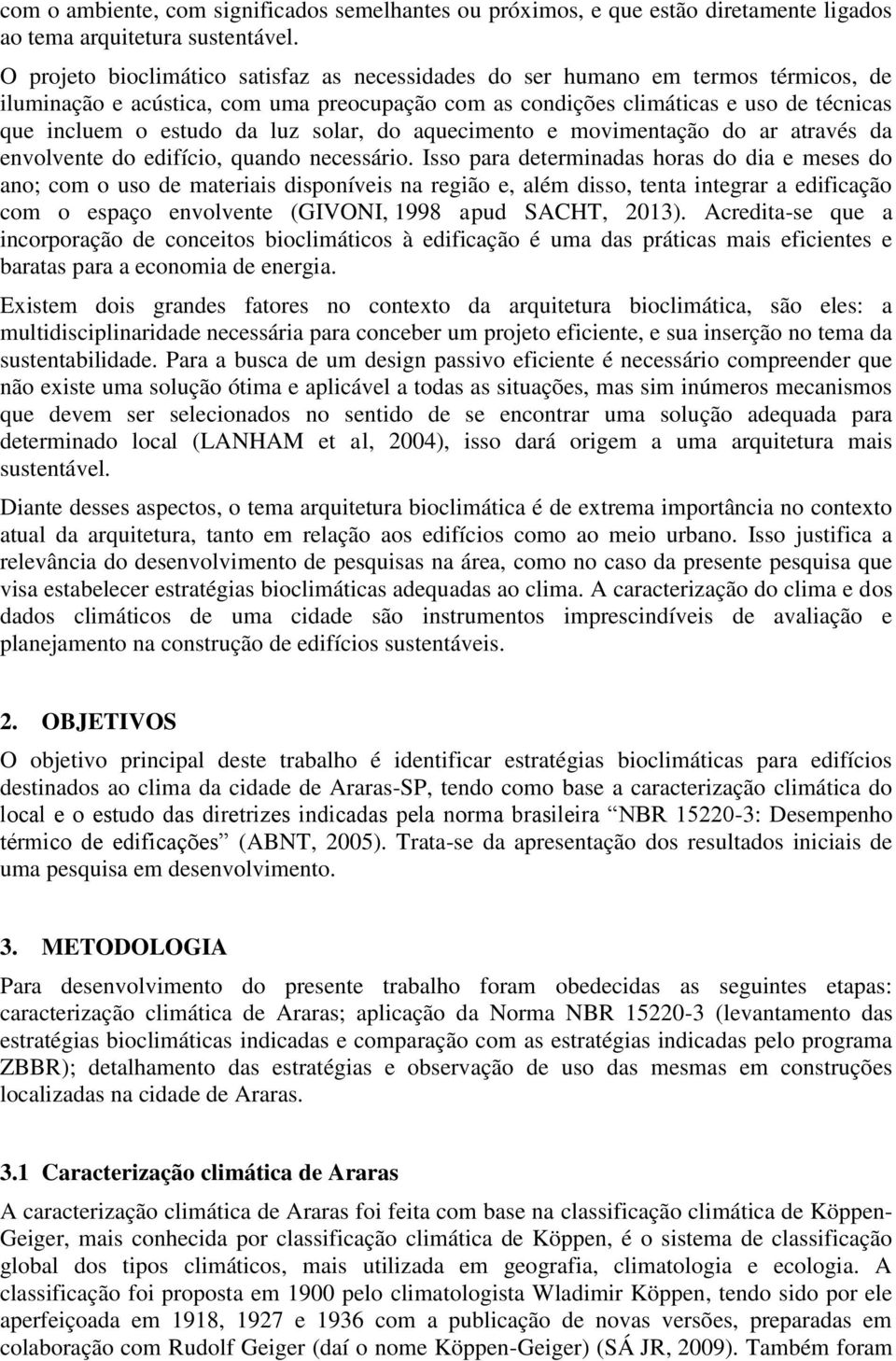 com o ambiente, com significados semelhantes ou próximos, e que estão diretamente ligados ao tema arquitetura sustentável.

O projeto bioclimático satisfaz as necessidades do ser humano em termos térmicos, de iluminação e acústica, com uma preocupação com as condições climáticas e uso de técnicas que incluem o estudo da luz solar, do aquecimento e movimentação do ar através da envolvente do edifício, quando necessário. Isso para determinadas horas do dia e meses do ano; com o uso de materiais disponíveis na região e, além disso, tenta integrar a edificação com o espaço envolvente (GIVONI, 1998 apud SACHT, 2013). Acredita-se que a incorporação de conceitos bioclimáticos à edificação é uma das práticas mais eficientes e baratas para a economia de energia.

Existem dois grandes fatores no contexto da arquitetura bioclimática, são eles: a multidisciplinaridade necessária para conceber um projeto eficiente, e sua inserção no tema da sustentabilidade. Para a busca de um design passivo eficiente é necessário compreender que não existe uma solução ótima e aplicável a todas as situações, mas sim inúmeros mecanismos que devem ser selecionados no sentido de se encontrar uma solução adequada para determinado local (LANHAM et al, 2004), isso dará origem a uma arquitetura mais sustentável.

Diante desses aspectos, o tema arquitetura bioclimática é de extrema importância no contexto atual da arquitetura, tanto em relação aos edifícios como ao meio urbano. Isso justifica a relevância do desenvolvimento de pesquisas na área, como no caso da presente pesquisa que visa estabelecer estratégias bioclimáticas adequadas ao clima. A caracterização do clima e dos dados climáticos de uma cidade são instrumentos imprescindíveis de avaliação e planejamento na construção de edifícios sustentáveis.

2. OBJETIVOS

O objetivo principal deste trabalho é identificar estratégias bioclimáticas para edifícios destinados ao clima da cidade de Araras-SP, tendo como base a caracterização climática do local e o estudo das diretrizes indicadas pela norma brasileira “NBR 15220-3: Desempenho térmico de edificações” (ABNT, 2005). Trata-se da apresentação dos resultados iniciais de uma pesquisa em desenvolvimento.

3. METODOLOGIA

Para desenvolvimento do presente trabalho foram obedecidas as seguintes etapas: caracterização climática de Araras; aplicação da Norma NBR 15220-3 (levantamento das estratégias bioclimáticas indicadas e comparação com as estratégias indicadas pelo programa ZBBR); detalhamento das estratégias e observação de uso das mesmas em construções localizadas na cidade de Araras.

3.1 Caracterização climática de Araras

A caracterização climática de Araras foi feita com base na classificação climática de Köppen-Geiger, mais conhecida por classificação climática de Köppen, é o sistema de classificação global dos tipos climáticos, mais utilizada em geografia, climatologia e ecologia. A classificação foi proposta em 1900 pelo climatologista Wladimir Köppen, tendo sido por ele aperfeiçoada em 1918, 1927 e 1936 com a publicação de novas versões, preparadas em colaboração com Rudolf Geiger (daí o nome Köppen-Geiger) (SÁ JR, 2009). Também foram